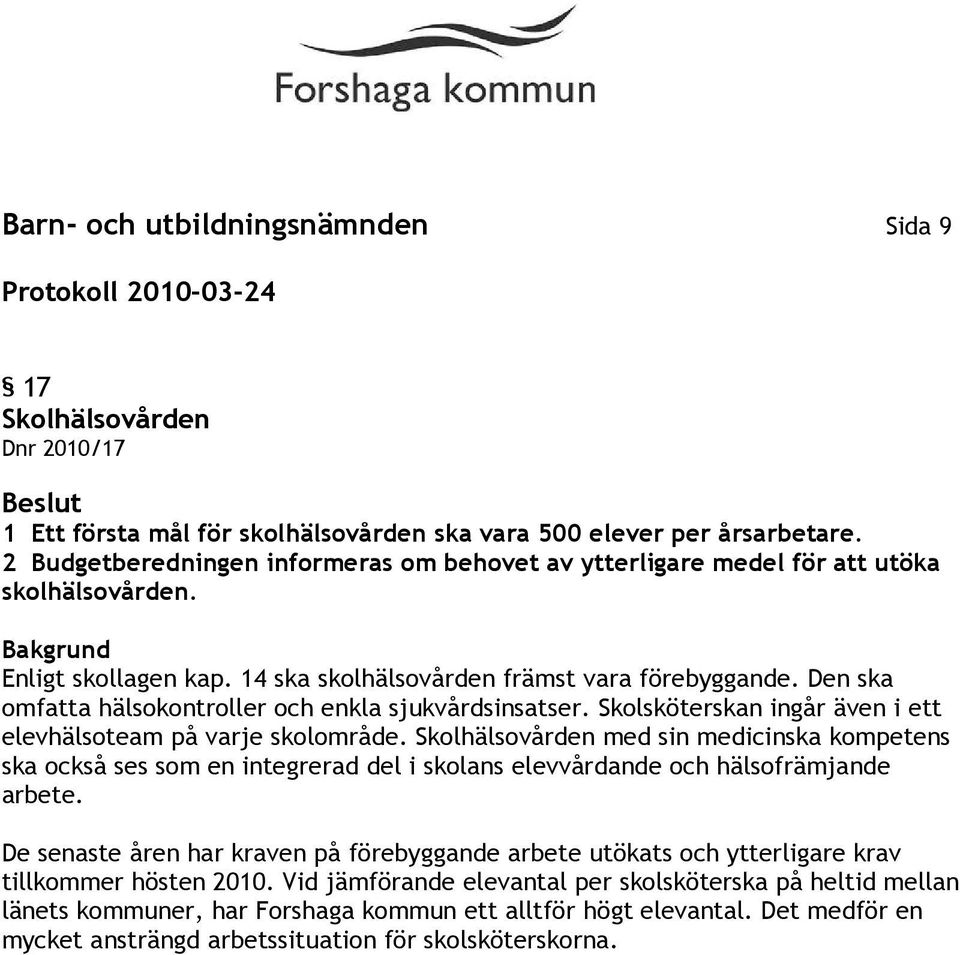 Forshaga kommun

Barn- och utbildningsnämnden Sida 9

Protokoll 2010-03-24

§ 17
Skolhälsovården
Dnr 2010/17

Beslut
1 Ett första mål för skolhälsovården ska vara 500 elever per årsarbetare.
2 Budgetberedningen informeras om behovet av ytterligare medel för att utöka skolhälsovården.

Bakgrund
Enligt skollagen kap. 14 ska skolhälsovården främst vara förebyggande. Den ska omfatta hälsokontroller och enkla sjukvårdsinsatser. Skolsköterskan ingår även i ett elevhälsoteam på varje skolområde. Skolhälsovården med sin medicinska kompetens ska också ses som en integrerad del i skolans elevvårdande och hälsofrämjande arbete.

De senaste åren har kraven på förebyggande arbete utökats och ytterligare krav tillkommer hösten 2010. Vid jämförande elevantal per skolsköterska på heltid mellan länets kommuner, har Forshaga kommun ett alltför högt elevantal. Det medför en mycket ansträngd arbetssituation för skolsköterskorna.